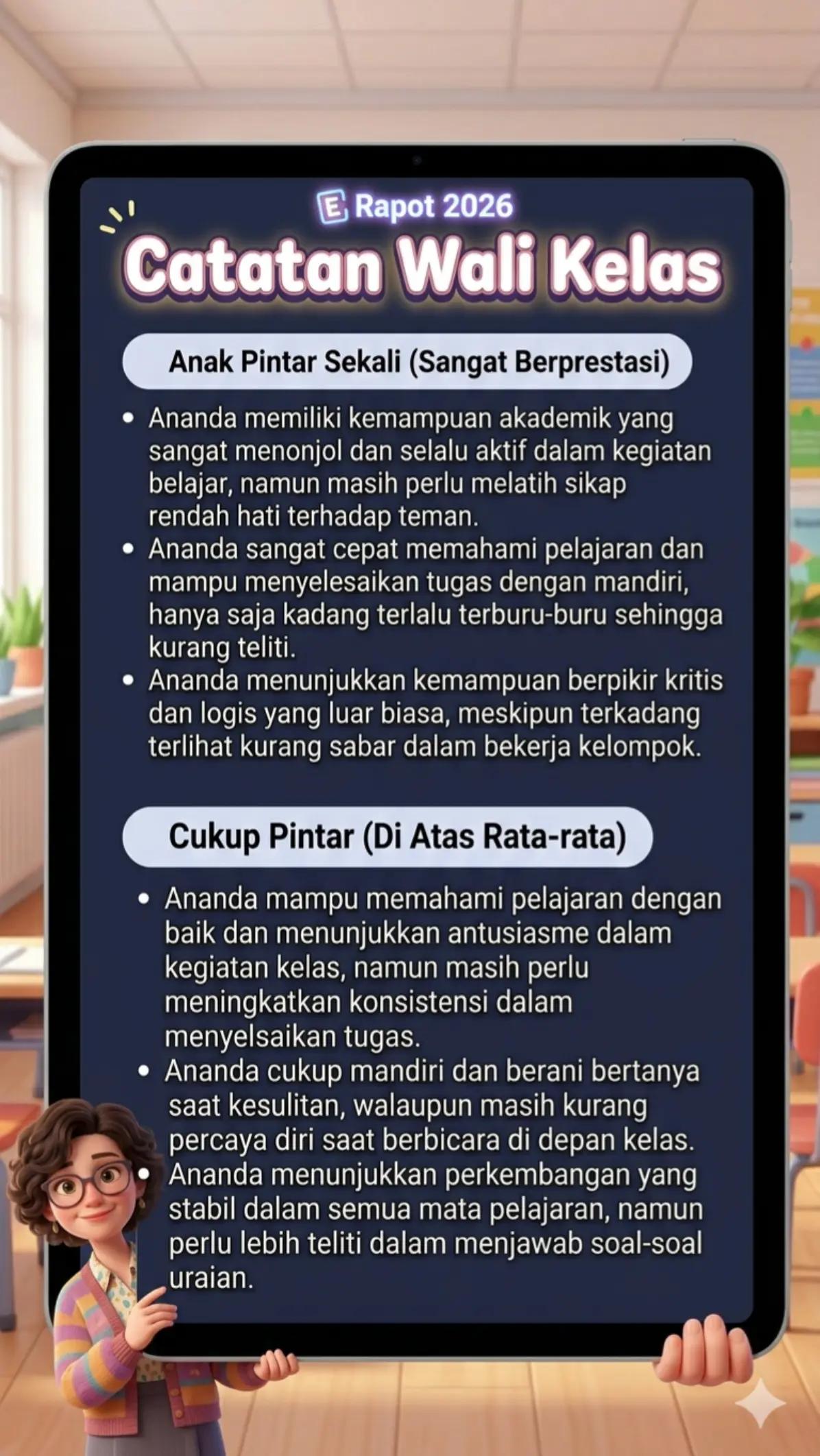 E Rapot 2026

Catatan Wali Kelas

Anak Pintar Sekali (Sangat Berprestasi)

• Ananda memiliki kemampuan akademik yang sangat menonjol dan selalu aktif dalam kegiatan belajar, namun masih perlu melatih sikap rendah hati terhadap teman.
• Ananda sangat cepat memahami pelajaran dan mampu menyelesaikan tugas dengan mandiri, hanya saja kadang terlalu terburu-buru sehingga kurang teliti.
• Ananda menunjukkan kemampuan berpikir kritis dan logis yang luar biasa, meskipun terkadang terlihat kurang sabar dalam bekerja kelompok.

Cukup Pintar (Di Atas Rata-rata)

• Ananda mampu memahami pelajaran dengan baik dan menunjukkan antusiasme dalam kegiatan kelas, namun masih perlu meningkatkan konsistensi dalam menyelsaikan tugas.
• Ananda cukup mandiri dan berani bertanya saat kesulitan, walaupun masih kurang percaya diri saat berbicara di depan kelas.
• Ananda menunjukkan perkembangan yang stabil dalam semua mata pelajaran, namun perlu lebih teliti dalam menjawab soal-soal uraian.